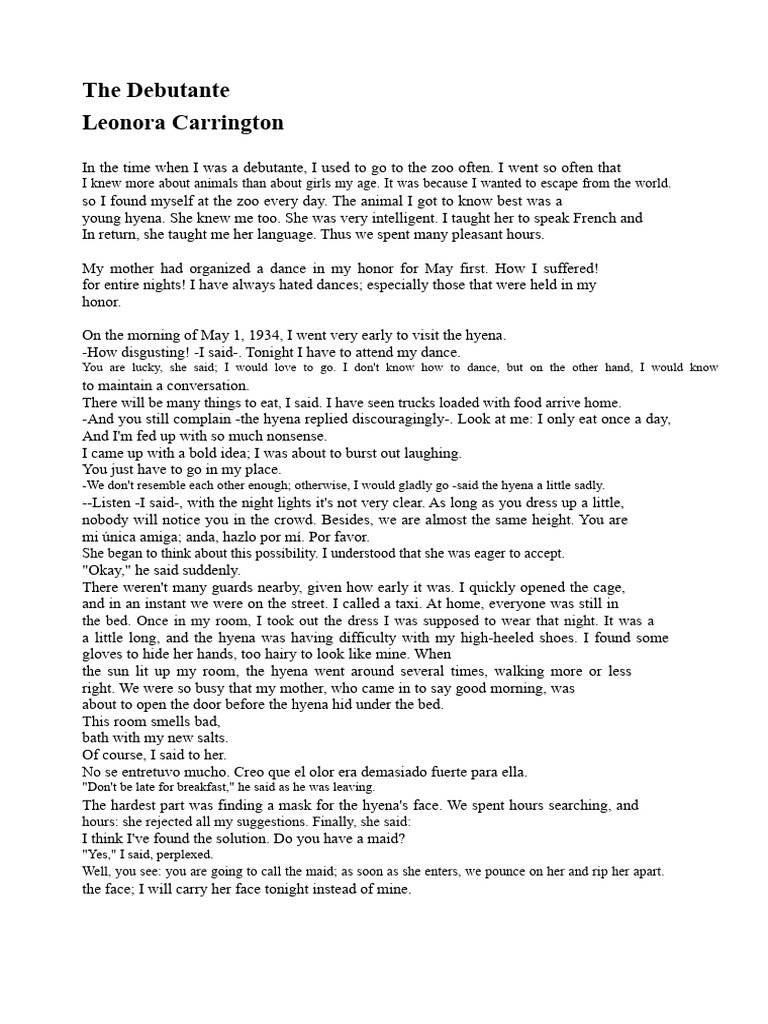 The Debutante
Leonora Carrington

In the time when I was a debutante, I used to go to the zoo often. I went so often that I knew more about animals than about girls my age. It was because I wanted to escape from the world. so I found myself at the zoo every day. The animal I got to know best was a young hyena. She knew me too. She was very intelligent. I taught her to speak French and In return, she taught me her language. Thus we spent many pleasant hours.

My mother had organized a dance in my honor for May first. How I suffered! for entire nights! I have always hated dances; especially those that were held in my honor.

On the morning of May 1, 1934, I went very early to visit the hyena.
-How disgusting! -I said-. Tonight I have to attend my dance.
You are lucky, she said; I would love to go. I don't know how to dance, but on the other hand, I would know to maintain a conversation.
There will be many things to eat, I said. I have seen trucks loaded with food arrive home.
-And you still complain -the hyena replied discouragingly-. Look at me: I only eat once a day, And I'm fed up with so much nonsense.
I came up with a bold idea; I was about to burst out laughing.
You just have to go in my place.
-We don't resemble each other enough; otherwise, I would gladly go -said the hyena a little sadly.
--Listen -I said-, with the night lights it's not very clear. As long as you dress up a little, nobody will notice you in the crowd. Besides, we are almost the same height. You are mi única amiga; anda, hazlo por mí. Por favor.
She began to think about this possibility. I understood that she was eager to accept.
"Okay," he said suddenly.
There weren't many guards nearby, given how early it was. I quickly opened the cage, and in an instant we were on the street. I called a taxi. At home, everyone was still in the bed. Once in my room, I took out the dress I was supposed to wear that night. It was a a little long, and the hyena was having difficulty with my high-heeled shoes. I found some gloves to hide her hands, too hairy to look like mine. When the sun lit up my room, the hyena went around several times, walking more or less right. We were so busy that my mother, who came in to say good morning, was about to open the door before the hyena hid under the bed.
This room smells bad,
bath with my new salts.
Of course, I said to her.
No se entretuvo mucho. Creo que el olor era demasiado fuerte para ella.
"Don't be late for breakfast," he said as he was leaving.
The hardest part was finding a mask for the hyena's face. We spent hours searching, and hours: she rejected all my suggestions. Finally, she said:
I think I've found the solution. Do you have a maid?
"Yes," I said, perplexed.
Well, you see: you are going to call the maid; as soon as she enters, we pounce on her and rip her apart. the face; I will carry her face tonight instead of mine.